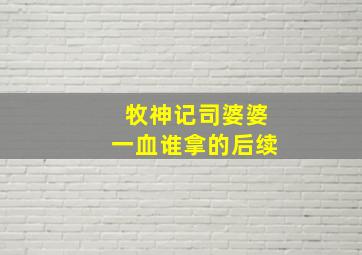 牧神记司婆婆
一血谁拿的后续